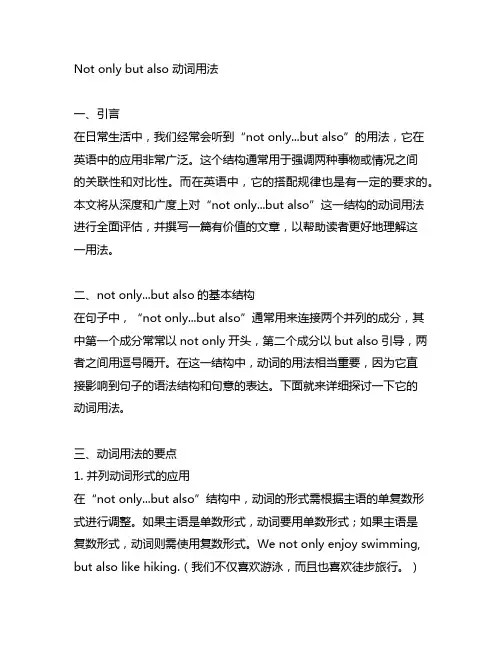 Not only but also 动词用法

一、引言
在日常生活中，我们经常会听到“not only...but also”的用法，它在英语中的应用非常广泛。这个结构通常用于强调两种事物或情况之间的关联性和对比性。而在英语中，它的搭配规律也是有一定的要求的。本文将从深度和广度上对“not only...but also”这一结构的动词用法进行全面评估，并撰写一篇有价值的文章，以帮助读者更好地理解这一用法。

二、not only...but also 的基本结构
在句子中，“not only...but also”通常用来连接两个并列的成分，其中第一个成分常常以 not only 开头，第二个成分以 but also 引导，两者之间用逗号隔开。在这一结构中，动词的用法相当重要，因为它直接影响到句子的语法结构和句意的表达。下面就来详细探讨一下它的动词用法。

三、动词用法的要点
1. 并列动词形式的应用
在“not only...but also”结构中，动词的形式需根据主语的单复数形式进行调整。如果主语是单数形式，动词要用单数形式；如果主语是复数形式，动词则需使用复数形式。We not only enjoy swimming, but also like hiking.（我们不仅喜欢游泳，而且也喜欢徒步旅行。）